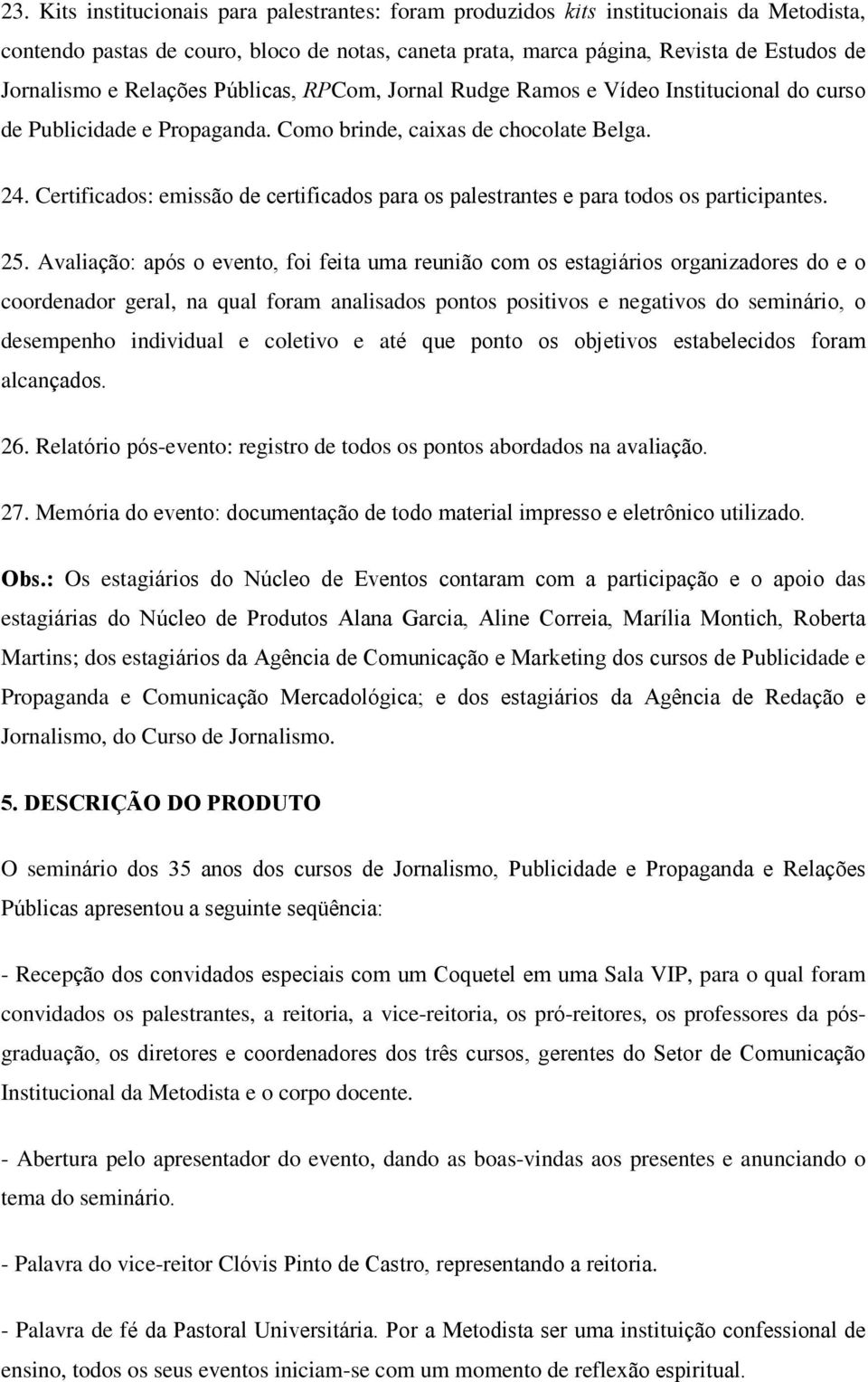 23. Kits institucionais para palestrantes: foram produzidos kits institucionais da Metodista, contendo pastas de couro, bloco de notas, caneta prata, marca página, Revista de Estudos de Jornalismo e Relações Públicas, RPCom, Jornal Rudge Ramos e Vídeo Institucional do curso de Publicidade e Propaganda. Como brinde, caixas de chocolate Belga.

24. Certificados: emissão de certificados para os palestrantes e para todos os participantes.

25. Avaliação: após o evento, foi feita uma reunião com os estagiários organizadores do e o coordenador geral, na qual foram analisados pontos positivos e negativos do seminário, o desempenho individual e coletivo e até que ponto os objetivos estabelecidos foram alcançados.

26. Relatório pós-evento: registro de todos os pontos abordados na avaliação.

27. Memória do evento: documentação de todo material impresso e eletrônico utilizado.

Obs.: Os estagiários do Núcleo de Eventos contaram com a participação e o apoio das estagiárias do Núcleo de Produtos Alana Garcia, Aline Correia, Marília Montich, Roberta Martins; dos estagiários da Agência de Comunicação e Marketing dos cursos de Publicidade e Propaganda e Comunicação Mercadológica; e dos estagiários da Agência de Redação e Jornalismo, do Curso de Jornalismo.

5. DESCRIÇÃO DO PRODUTO

O seminário dos 35 anos dos cursos de Jornalismo, Publicidade e Propaganda e Relações Públicas apresentou a seguinte seqüência:

- Recepção dos convidados especiais com um Coquetel em uma Sala VIP, para o qual foram convidados os palestrantes, a reitoria, a vice-reitoria, os pró-reitores, os professores da pós-graduação, os diretores e coordenadores dos três cursos, gerentes do Setor de Comunicação Institucional da Metodista e o corpo docente.

- Abertura pelo apresentador do evento, dando as boas-vindas aos presentes e anunciando o tema do seminário.

- Palavra do vice-reitor Clóvis Pinto de Castro, representando a reitoria.

- Palavra de fé da Pastoral Universitária. Por a Metodista ser uma instituição confessional de ensino, todos os seus eventos iniciam-se com um momento de reflexão espiritual.